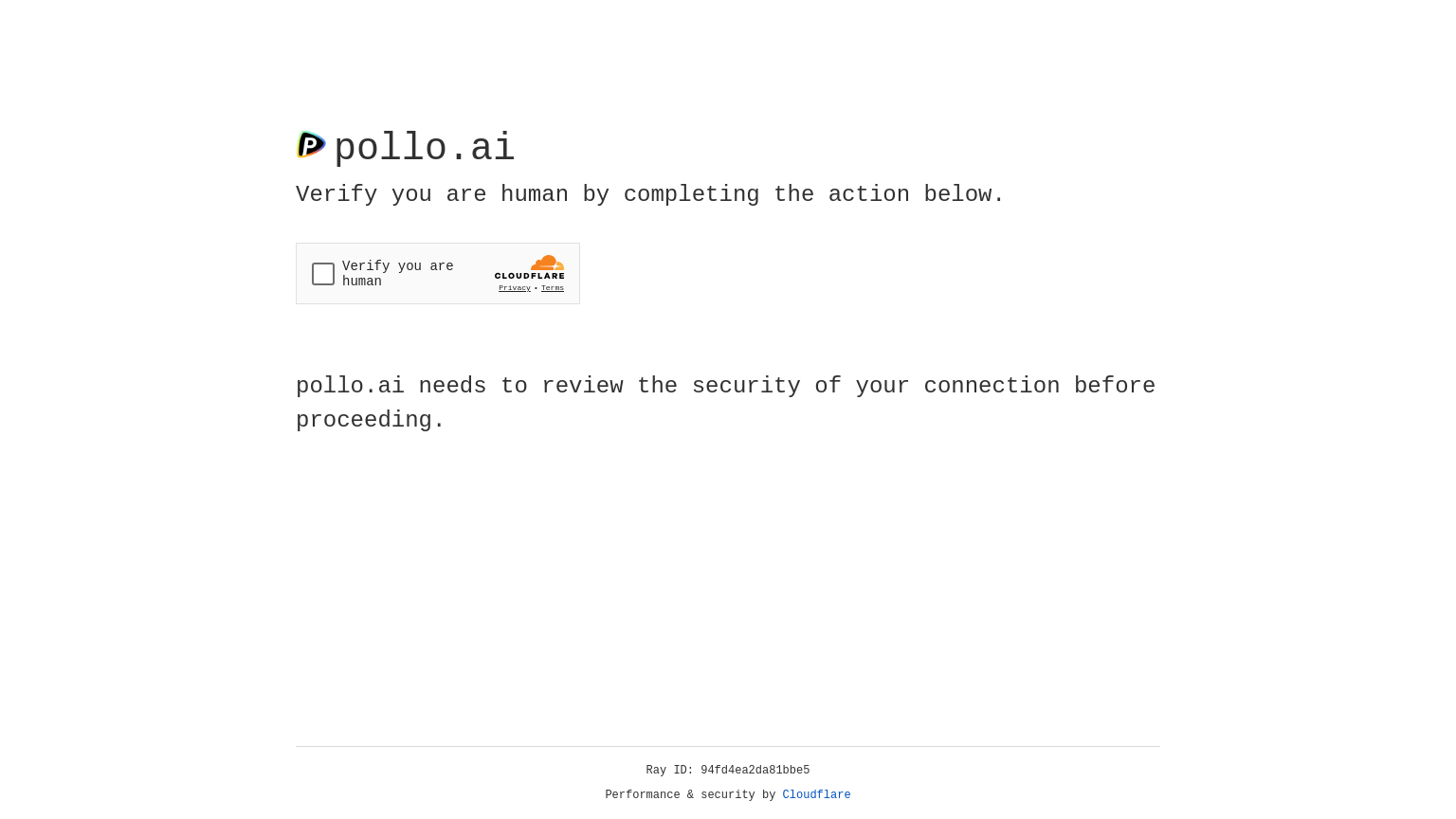 pollo.ai

Verify you are human by completing the action below.

Verify you are human

CLOUDFLARE

Privacy • Terms

pollo.ai needs to review the security of your connection before proceeding.

Ray ID: 94fd4ea2da81bbe5

Performance & security by Cloudflare